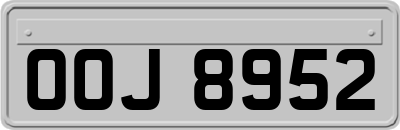 OOJ 8952